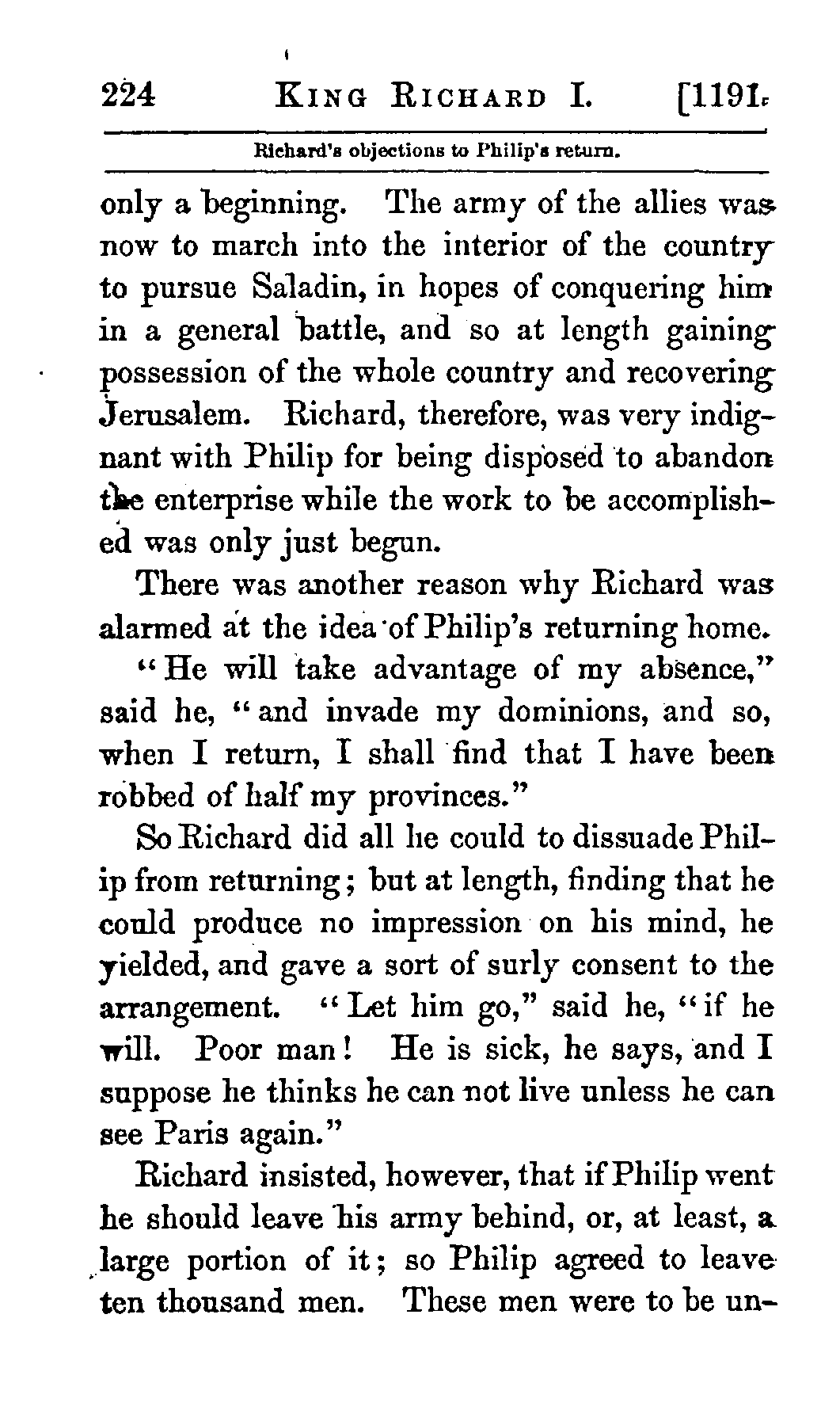 224 KING RICHARD I. [1191.

Richard's objections to Philip's return.

only a beginning. The army of the allies was now to march into the interior of the country to pursue Saladin, in hopes of conquering him in a general battle, and so at length gaining possession of the whole country and recovering Jerusalem. Richard, therefore, was very indignant with Philip for being disposed to abandon the enterprise while the work to be accomplished was only just begun.

There was another reason why Richard was alarmed at the idea of Philip's returning home.

"He will take advantage of my absence," said he, "and invade my dominions, and so, when I return, I shall find that I have been robbed of half my provinces."

So Richard did all he could to dissuade Philip from returning; but at length, finding that he could produce no impression on his mind, he yielded, and gave a sort of surly consent to the arrangement. "Let him go," said he, "if he will. Poor man! He is sick, he says, and I suppose he thinks he can not live unless he can see Paris again."

Richard insisted, however, that if Philip went he should leave his army behind, or, at least, a large portion of it; so Philip agreed to leave ten thousand men. These men were to be un-